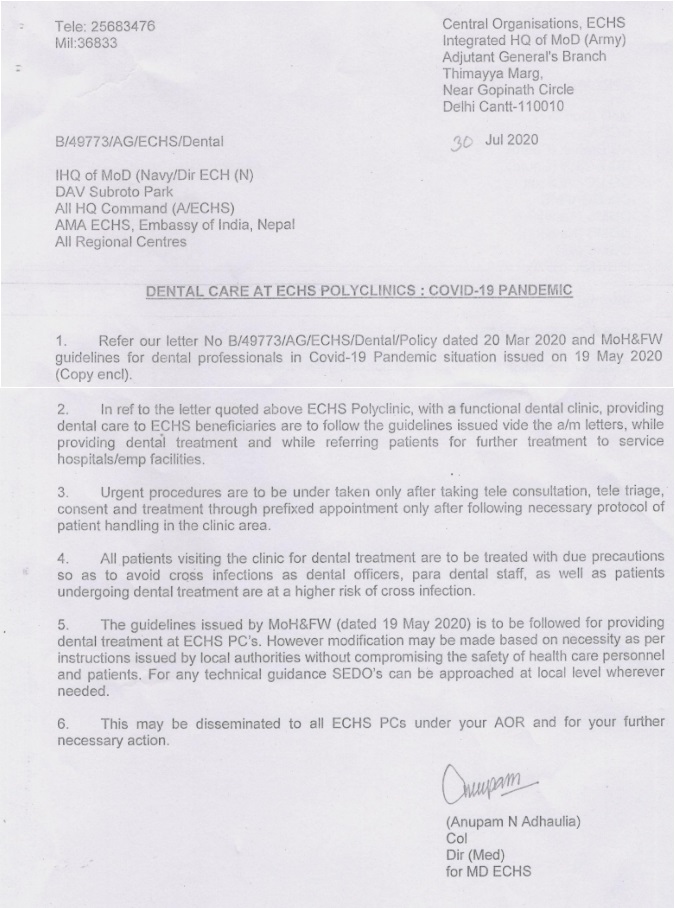 Tele: 25683476
Mil:36833

Central Organisations, ECHS
Integrated HQ of MoD (Army)
Adjutant General's Branch
Thimayya Marg,
Near Gopinath Circle
Delhi Cantt-110010

B/49773/AG/ECHS/Dental

30 Jul 2020

IHQ of MoD (Navy/Dir ECH (N)
DAV Subroto Park
All HQ Command (A/ECHS)
AMA ECHS, Embassy of India, Nepal
All Regional Centres

DENTAL CARE AT ECHS POLYCLINICS : COVID-19 PANDEMIC

1. Refer our letter No B/49773/AG/ECHS/Dental/Policy dated 20 Mar 2020 and MoH&FW guidelines for dental professionals in Covid-19 Pandemic situation issued on 19 May 2020 (Copy encl).

2. In ref to the letter quoted above ECHS Polyclinic, with a functional dental clinic, providing dental care to ECHS beneficiaries are to follow the guidelines issued vide the a/m letters, while providing dental treatment and while referring patients for further treatment to service hospitals/emp facilities.

3. Urgent procedures are to be under taken only after taking tele consultation, tele triage, consent and treatment through prefixed appointment only after following necessary protocol of patient handling in the clinic area.

4. All patients visiting the clinic for dental treatment are to be treated with due precautions so as to avoid cross infections as dental officers, para dental staff, as well as patients undergoing dental treatment are at a higher risk of cross infection.

5. The guidelines issued by MoH&FW (dated 19 May 2020) is to be followed for providing dental treatment at ECHS PC's. However modification may be made based on necessity as per instructions issued by local authorities without compromising the safety of health care personnel and patients. For any technical guidance SEDO's can be approached at local level wherever needed.

6. This may be disseminated to all ECHS PCs under your AOR and for your further necessary action.

Anupam

(Anupam N Adhaulia)
Col
Dir (Med)
for MD ECHS